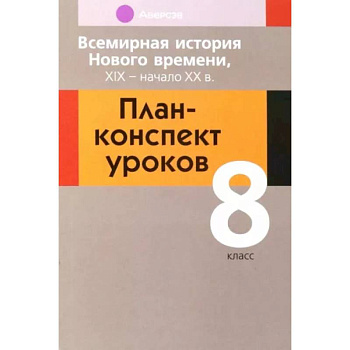 Аверсэв

Всемирная история Нового времени, XIX – начало XX в.

План-конспект уроков

8

класс